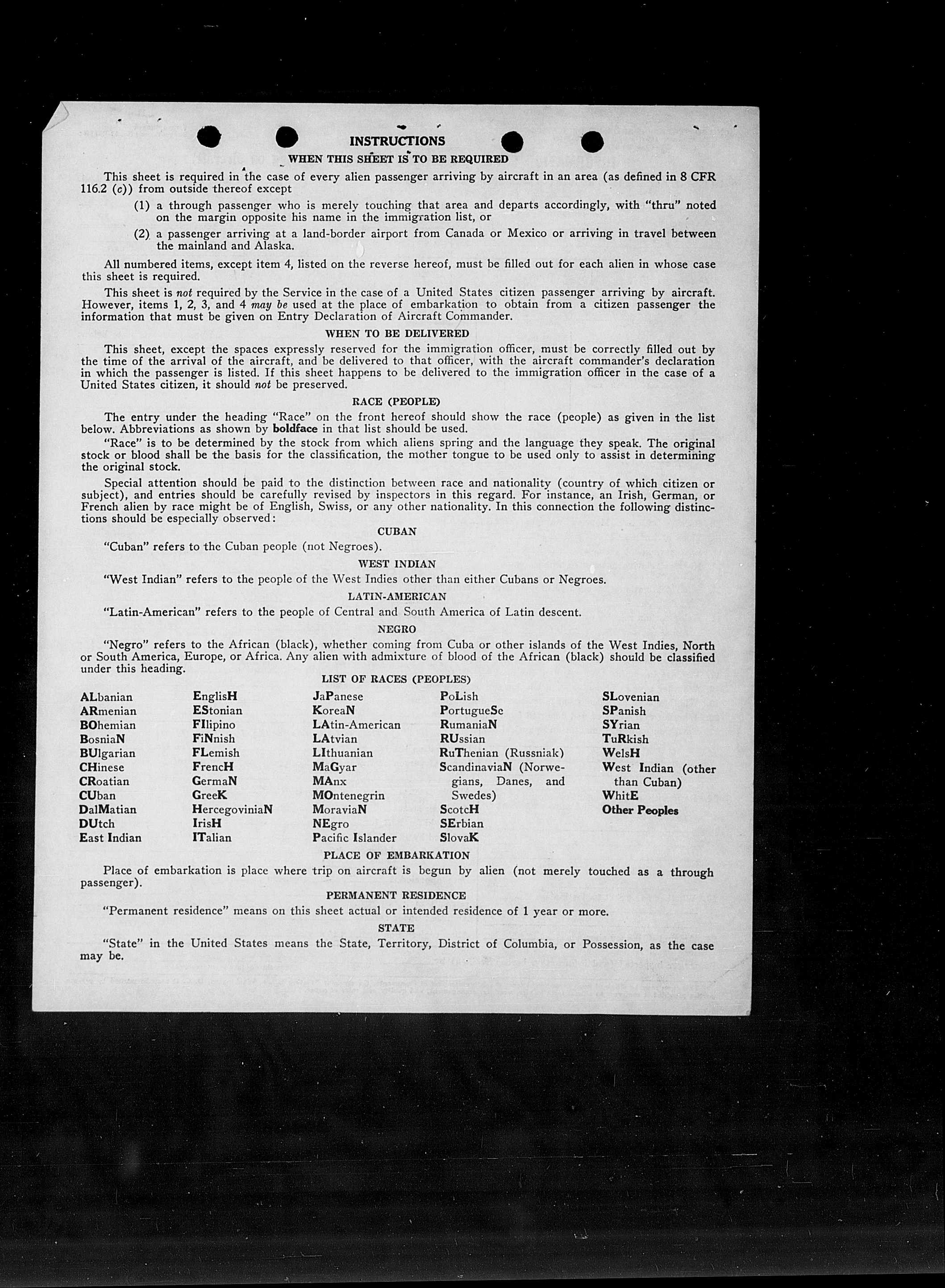 INSTRUCTIONS

WHEN THIS SHEET IS TO BE REQUIRED

This sheet is required in the case of every alien passenger arriving by aircraft in an area (as defined in 8 CFR 116.2 (c)) from outside thereof except

(1) a through passenger who is merely touching that area and departs accordingly, with "thru" noted on the margin opposite his name in the immigration list, or

(2) a passenger arriving at a land-border airport from Canada or Mexico or arriving in travel between the mainland and Alaska.

All numbered items, except item 4, listed on the reverse hereof, must be filled out for each alien in whose case this sheet is required.

This sheet is not required by the Service in the case of a United States citizen passenger arriving by aircraft. However, items 1, 2, 3, and 4 may be used at the place of embarkation to obtain from a citizen passenger the information that must be given on Entry Declaration of Aircraft Commander.

WHEN TO BE DELIVERED

This sheet, except the spaces expressly reserved for the immigration officer, must be correctly filled out by the time of the arrival of the aircraft, and be delivered to that officer, with the aircraft commander's declaration in which the passenger is listed. If this sheet happens to be delivered to the immigration officer in the case of a United States citizen, it should not be preserved.

RACE (PEOPLE)

The entry under the heading "Race" on the front hereof should show the race (people) as given in the list below. Abbreviations as shown by boldface in that list should be used.

"Race" is to be determined by the stock from which aliens spring and the language they speak. The original stock or blood shall be the basis for the classification, the mother tongue to be used only to assist in determining the original stock.

Special attention should be paid to the distinction between race and nationality (country of which citizen or subject), and entries should be carefully revised by inspectors in this regard. For instance, an Irish, German, or French alien by race might be of English, Swiss, or any other nationality. In this connection the following distinctions should be especially observed:

CUBAN

"Cuban" refers to the Cuban people (not Negroes).

WEST INDIAN

"West Indian" refers to the people of the West Indies other than either Cubans or Negroes.

LATIN-AMERICAN

"Latin-American" refers to the people of Central and South America of Latin descent.

NEGRO

"Negro" refers to the African (black), whether coming from Cuba or other islands of the West Indies, North or South America, Europe, or Africa. Any alien with admixture of blood of the African (black) should be classified under this heading.

LIST OF RACES (PEOPLES)

ALbanian
ARmenian
BOhemian
BosniaN
BUlgarian
CHinese
CRoatian
CUban
DalMatian
DUtch
East Indian

EnglisH
EStonian
FIlipino
FiNnish
FLemish
FrencH
GermaN
GreeK
HercegoviniaN
IrisH
ITalian

JaPanese
KoreaN
LAtin-American
LAtvian
LIthuanian
MaGyar
MAnx
MOntenegrin
MoraviaN
NEgro
Pacific Islander

PoLish
PortugueSe
RumaniaN
RUssian
RuThenian (Russniak)
ScandinaviaN (Norwegians, Danes, and Swedes)
ScotcH
SErbian
SlovaK

SLovenian
SPanish
SYrian
TuRkish
WelsH
West Indian (other than Cuban)
WhitE
Other Peoples

PLACE OF EMBARKATION

Place of embarkation is place where trip on aircraft is begun by alien (not merely touched as a through passenger).

PERMANENT RESIDENCE

"Permanent residence" means on this sheet actual or intended residence of 1 year or more.

STATE

"State" in the United States means the State, Territory, District of Columbia, or Possession, as the case may be.